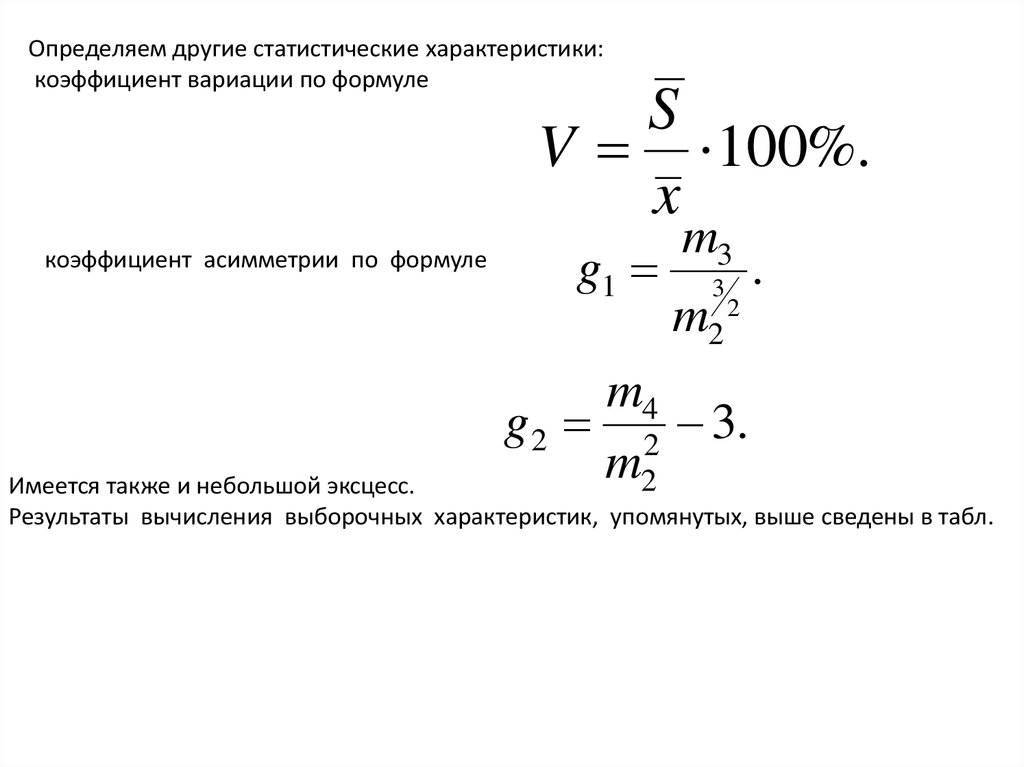 Определяем другие статистические характеристики:
коэффициент вариации по формуле

$V = \frac{\overline{S}}{\overline{x}} \cdot 100\%.$

коэффициент асимметрии по формуле

$g_1 = \frac{m_3}{m_2^{3/2}}.$

$g_2 = \frac{m_4}{m_2^2} - 3.$

Имеется также и небольшой эксцесс.
Результаты вычисления выборочных характеристик, упомянутых, выше сведены в табл.